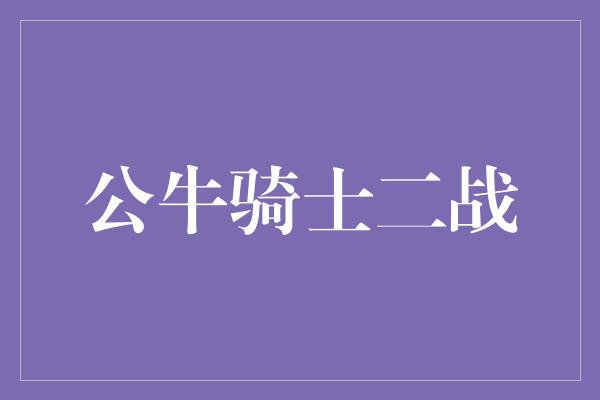 公牛骑士二战